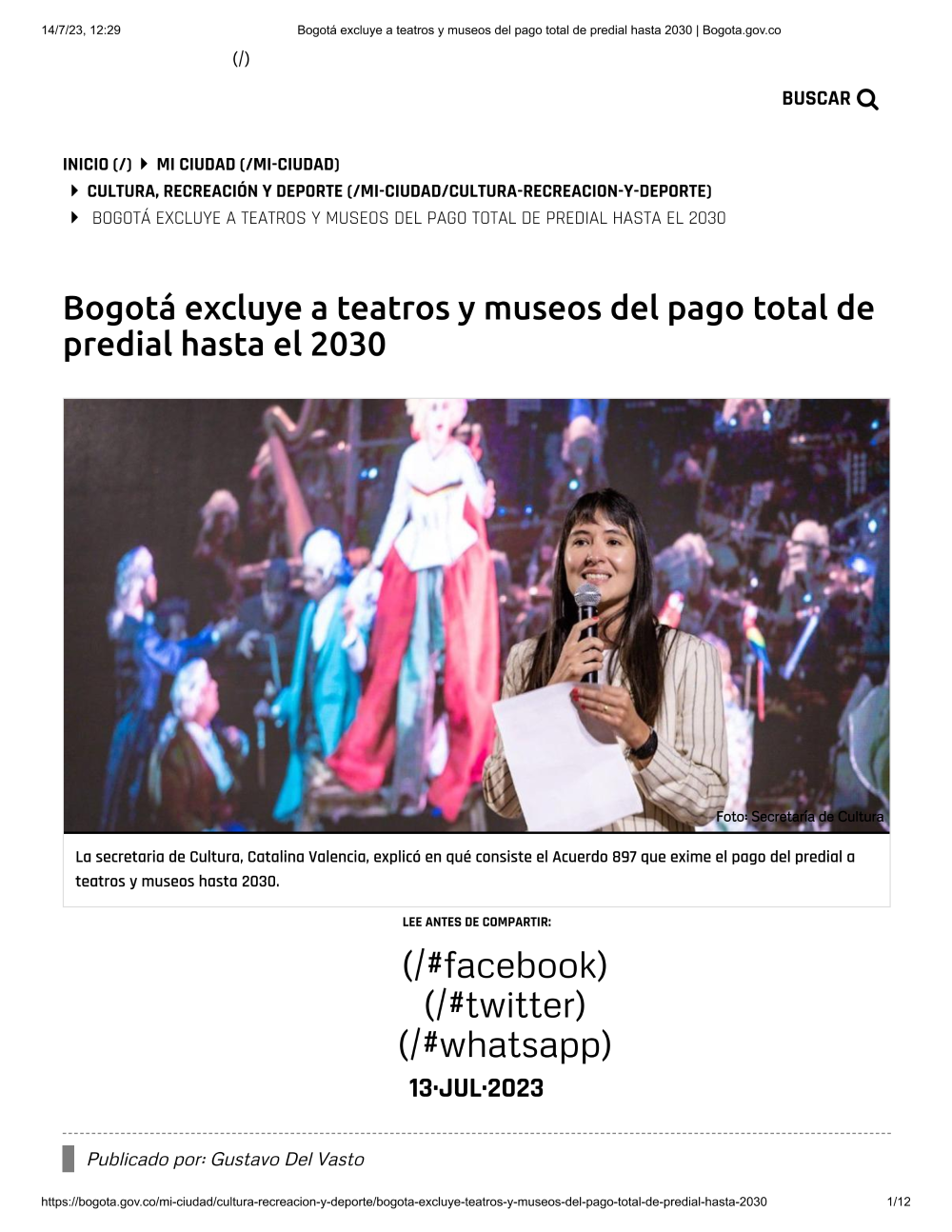 14/7/23, 12:29 Bogotá excluye a teatros y museos del pago total de predial hasta 2030 | Bogota.gov.co

(/)

BUSCAR

INICIO (/) MI CIUDAD (/MI-CIUDAD)
CULTURA, RECREACIÓN Y DEPORTE (/MI-CIUDAD/CULTURA-RECREACION-Y-DEPORTE)
BOGOTÁ EXCLUYE A TEATROS Y MUSEOS DEL PAGO TOTAL DE PREDIAL HASTA EL 2030

Bogotá excluye a teatros y museos del pago total de predial hasta el 2030

Foto: Secretaría de Cultura

La secretaria de Cultura, Catalina Valencia, explicó en qué consiste el Acuerdo 897 que exime el pago del predial a teatros y museos hasta 2030.

LEE ANTES DE COMPARTIR:

(/#facebook)
(/#twitter)
(/#whatsapp)
13·JUL·2023

Publicado por: Gustavo Del Vasto

https://bogota.gov.co/mi-ciudad/cultura-recreacion-y-deporte/bogota-excluye-teatros-y-museos-del-pago-total-de-predial-hasta-2030 1/12